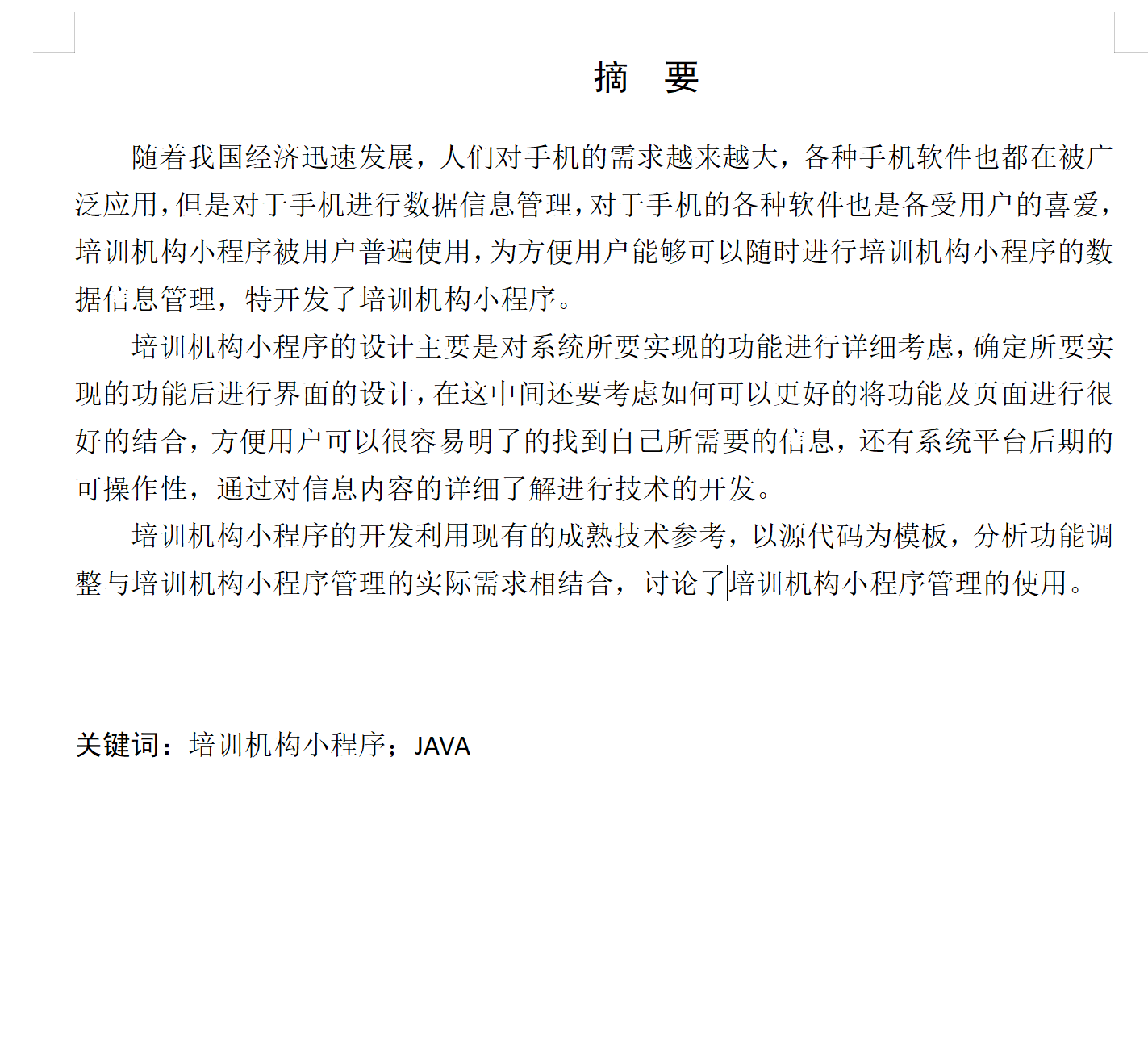 摘　要

随着我国经济迅速发展，人们对手机的需求越来越大，各种手机软件也都在被广泛应用，但是对于手机进行数据信息管理，对于手机的各种软件也是备受用户的喜爱，培训机构小程序被用户普遍使用，为方便用户能够可以随时进行培训机构小程序的数据信息管理，特开发了培训机构小程序。

培训机构小程序的设计主要是对系统所要实现的功能进行详细考虑，确定所要实现的功能后进行界面的设计，在这中间还要考虑如何可以更好的将功能及页面进行很好的结合，方便用户可以很容易明了的找到自己所需要的信息，还有系统平台后期的可操作性，通过对信息内容的详细了解进行技术的开发。

培训机构小程序的开发利用现有的成熟技术参考，以源代码为模板，分析功能调整与培训机构小程序管理的实际需求相结合，讨论了培训机构小程序管理的使用。

关键词：培训机构小程序；JAVA